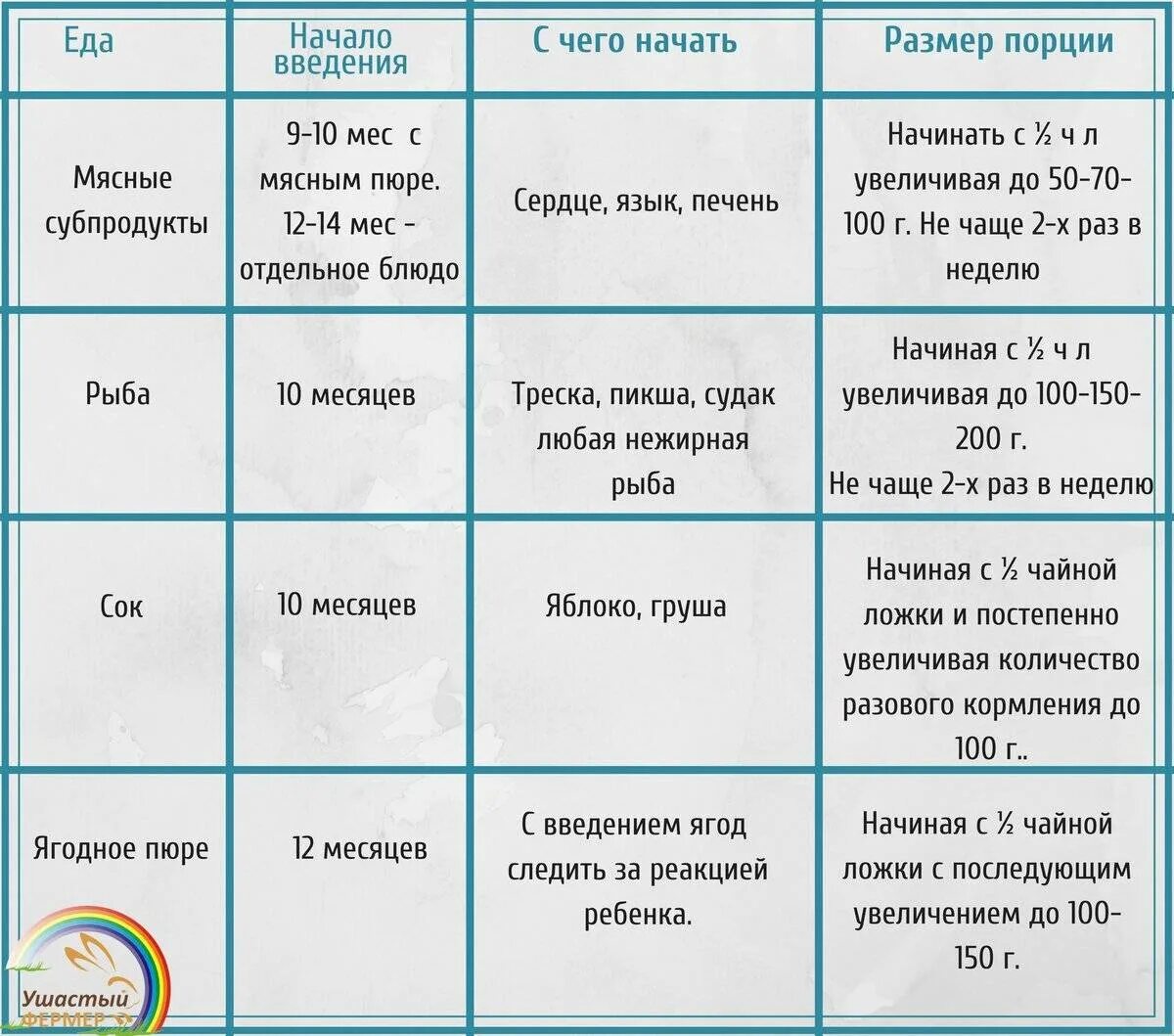 | Еда | Начало введения | С чего начать | Размер порции |
|---|---|---|---|
| Мясные субпродукты | 9-10 мес с мясным пюре. 12-14 мес - отдельное блюдо | Сердце, язык, печень | Начинать с ½ ч л увеличивая до 50-70-100 г. Не чаще 2-х раз в неделю |
| Рыба | 10 месяцев | Треска, пикша, судак любая нежирная рыба | Начиная с ½ ч л увеличивая до 100-150-200 г. Не чаще 2-х раз в неделю |
| Сок | 10 месяцев | Яблоко, груша | Начиная с ½ чайной ложки и постепенно увеличивая количество разового кормления до 100 г.. |
| Ягодное пюре | 12 месяцев | С введением ягод следить за реакцией ребенка. | Начиная с ½ чайной ложки с последующим увеличением до 100-150 г. |

Ушастый ФЕРМЕР